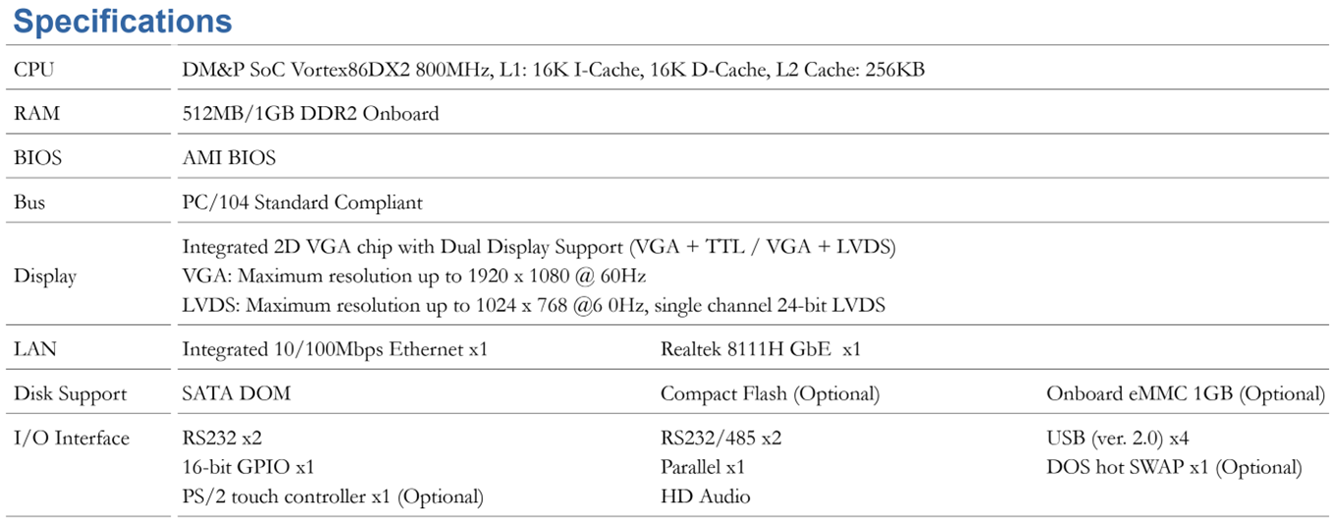 Specifications

| | | | |
|---|---|---|---|
| CPU | DM&P SoC Vortex86DX2 800MHz, L1: 16K I-Cache, 16K D-Cache, L2 Cache: 256KB | | |
| RAM | 512MB/1GB DDR2 Onboard | | |
| BIOS | AMI BIOS | | |
| Bus | PC/104 Standard Compliant | | |
| Display | Integrated 2D VGA chip with Dual Display Support (VGA + TTL / VGA + LVDS) VGA: Maximum resolution up to 1920 x 1080 @ 60Hz LVDS: Maximum resolution up to 1024 x 768 @6 0Hz, single channel 24-bit LVDS | | |
| LAN | Integrated 10/100Mbps Ethernet x1 | Realtek 8111H GbE x1 | |
| Disk Support | SATA DOM | Compact Flash (Optional) | Onboard eMMC 1GB (Optional) |
| I/O Interface | RS232 x2 16-bit GPIO x1 PS/2 touch controller x1 (Optional) | RS232/485 x2 Parallel x1 HD Audio | USB (ver. 2.0) x4 DOS hot SWAP x1 (Optional) |